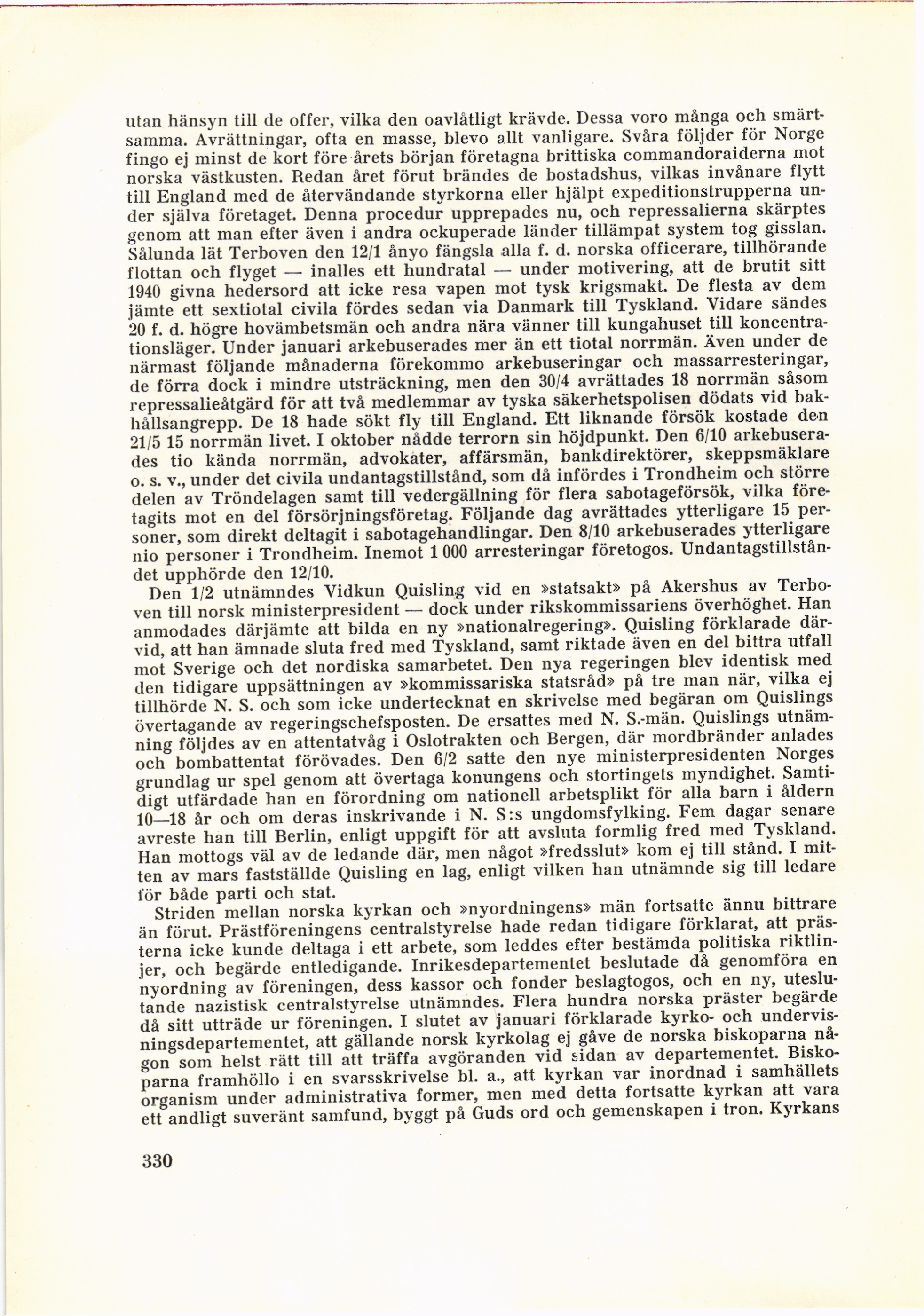 utan hänsyn till de offer, vilka den oavlåtligt krävde. Dessa voro många och smärtsamma. Avrättningar, ofta en masse, blevo allt vanligare. Svåra följder för Norge fingo ej minst de kort före årets början företagna brittiska commandoraiderna mot norska västkusten. Redan året förut brändes de bostadshus, vilkas invånare flytt till England med de återvändande styrkorna eller hjälpt expeditionstrupperna under själva företaget. Denna procedur upprepades nu, och repressalierna skärptes genom att man efter även i andra ockuperade länder tillämpat system tog gisslan. Sålunda lät Terboven den 12/1 ånyo fängsla alla f. d. norska officerare, tillhörande flottan och flyget — inalles ett hundratal — under motivering, att de brutit sitt 1940 givna hedersord att icke resa vapen mot tysk krigsmakt. De flesta av dem jämte ett sextiotal civila fördes sedan via Danmark till Tyskland. Vidare sändes 20 f. d. högre hovämbetsmän och andra nära vänner till kungahuset till koncentrationsläger. Under januari arkebuserades mer än ett tiotal norrmän. Även under de närmast följande månaderna förekommo arkebuseringar och massarresteringar, de förra dock i mindre utsträckning, men den 30/4 avrättades 18 norrmän såsom repressalieåtgärd för att två medlemmar av tyska säkerhetspolisen dödats vid bakhållsangrepp. De 18 hade sökt fly till England. Ett liknande försök kostade den 21/5 15 norrmän livet. I oktober nådde terrorn sin höjdpunkt. Den 6/10 arkebuserades tio kända norrmän, advokater, affärsmän, bankdirektörer, skeppsmäklare o. s. v., under det civila undantagstillstånd, som då infördes i Trondheim och större delen av Tröndelagen samt till vedergällning för flera sabotageförsök, vilka företagits mot en del försörjningsföretag. Följande dag avrättades ytterligare 15 personer, som direkt deltagit i sabotagehandlingar. Den 8/10 arkebuserades ytterligare nio personer i Trondheim. Inemot 1 000 arresteringar företogos. Undantagstillståndet upphörde den 12/10.

Den 1/2 utnämndes Vidkun Quisling vid en »statsakt» på Akershus av Terboven till norsk ministerpresident — dock under rikskommissariens överhöghet. Han anmodades därjämte att bilda en ny »nationalregering». Quisling förklarade därvid, att han ämnade sluta fred med Tyskland, samt riktade även en del bittra utfall mot Sverige och det nordiska samarbetet. Den nya regeringen blev identisk med den tidigare uppsättningen av »kommissariska statsråd» på tre man när, vilka ej tillhörde N. S. och som icke undertecknat en skrivelse med begäran om Quislings övertagande av regeringschefsposten. De ersattes med N. S.-män. Quislings utnämning följdes av en attentatvåg i Oslotrakten och Bergen, där mordbränder anlades och bombattentat förövades. Den 6/2 satte den nye ministerpresidenten Norges grundlag ur spel genom att övertaga konungens och stortingets myndighet. Samtidigt utfärdade han en förordning om nationell arbetsplikt för alla barn i åldern 10—18 år och om deras inskrivande i N. S:s ungdomsfylking. Fem dagar senare avreste han till Berlin, enligt uppgift för att avsluta formlig fred med Tyskland. Han mottogs väl av de ledande där, men något »fredsslut» kom ej till stånd. I mitten av mars fastställde Quisling en lag, enligt vilken han utnämnde sig till ledare för både parti och stat.

Striden mellan norska kyrkan och »nyordningens» män fortsatte ännu bittrare än förut. Prästföreningens centralstyrelse hade redan tidigare förklarat, att prästerna icke kunde deltaga i ett arbete, som leddes efter bestämda politiska riktlinjer, och begärde entledigande. Inrikesdepartementet beslutade då genomföra en nyordning av föreningen, dess kassor och fonder beslagtogos, och en ny, uteslutande nazistisk centralstyrelse utnämndes. Flera hundra norska präster begärde då sitt utträde ur föreningen. I slutet av januari förklarade kyrko- och undervisningsdepartementet, att gällande norsk kyrkolag ej gåve de norska biskoparna någon som helst rätt till att träffa avgöranden vid sidan av departementet. Biskoparna framhöllo i en svarsskrivelse bl. a., att kyrkan var inordnad i samhällets organism under administrativa former, men med detta fortsatte kyrkan att vara ett andligt suveränt samfund, byggt på Guds ord och gemenskapen i tron. Kyrkans

330